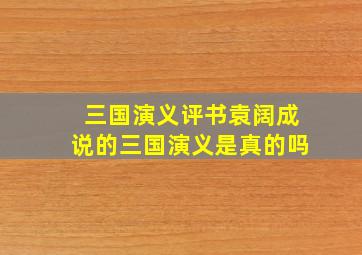 三国演义评书袁阔成说的三国演义是真的吗